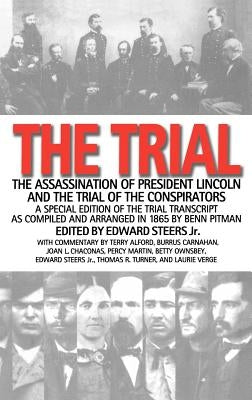 THE TRIAL

THE ASSASSINATION OF PRESIDENT LINCOLN AND THE TRIAL OF THE CONSPIRATORS

A SPECIAL EDITION OF THE TRIAL TRANSCRIPT AS COMPILED AND ARRANGED IN 1865 BY BENN PITMAN

EDITED BY EDWARD STEERS Jr.

WITH COMMENTARY BY TERRY ALFORD, BURRUS CARNAHAN, JOAN L. CHACONAS, PERCY MARTIN, BETTY OWNSBEY, EDWARD STEERS Jr., THOMAS R. TURNER, AND LAURIE VERGE